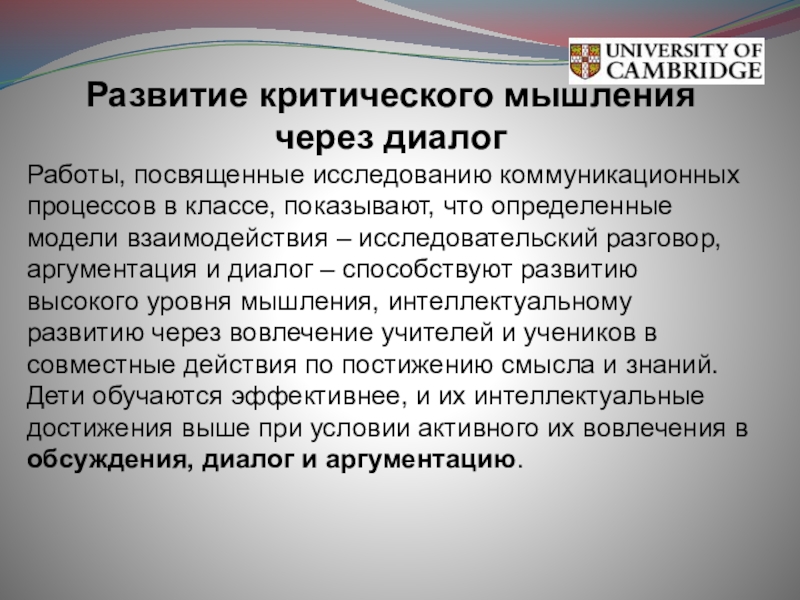 UNIVERSITY OF CAMBRIDGE

Развитие критического мышления через диалог

Работы, посвященные исследованию коммуникационных процессов в классе, показывают, что определенные модели взаимодействия – исследовательский разговор, аргументация и диалог – способствуют развитию высокого уровня мышления, интеллектуальному развитию через вовлечение учителей и учеников в совместные действия по постижению смысла и знаний. Дети обучаются эффективнее, и их интеллектуальные достижения выше при условии активного их вовлечения в обсуждения, диалог и аргументацию.